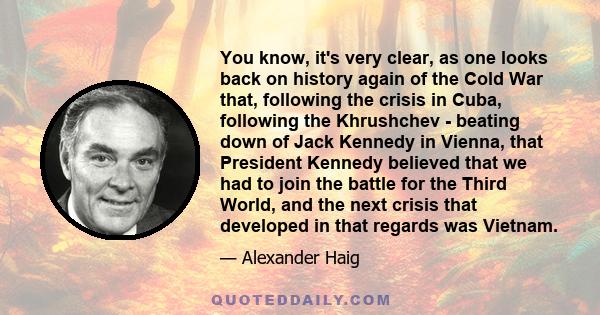 You know, it's very clear, as one looks back on history again of the Cold War that, following the crisis in Cuba, following the Khrushchev - beating down of Jack Kennedy in Vienna, that President Kennedy believed that we had to join the battle for the Third World, and the next crisis that developed in that regards was Vietnam.

— Alexander Haig

QUOTEDDAILY.COM